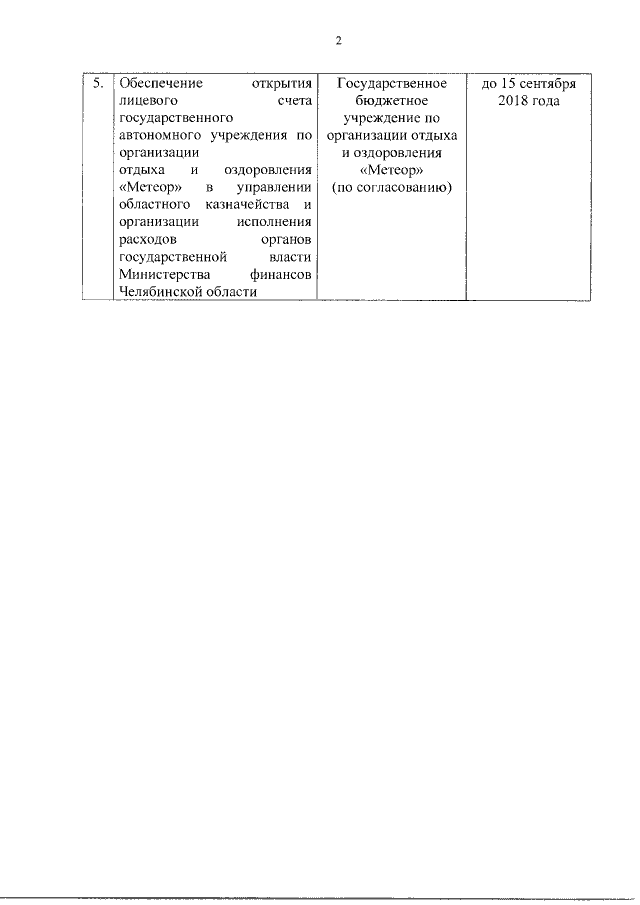 2

| 5. | Обеспечение открытия лицевого счета государственного автономного учреждения по организации отдыха и оздоровления «Метеор» в управлении областного казначейства и организации исполнения расходов органов государственной власти Министерства финансов Челябинской области | Государственное бюджетное учреждение по организации отдыха и оздоровления «Метеор» (по согласованию) | до 15 сентября 2018 года |
|---|---|---|---|